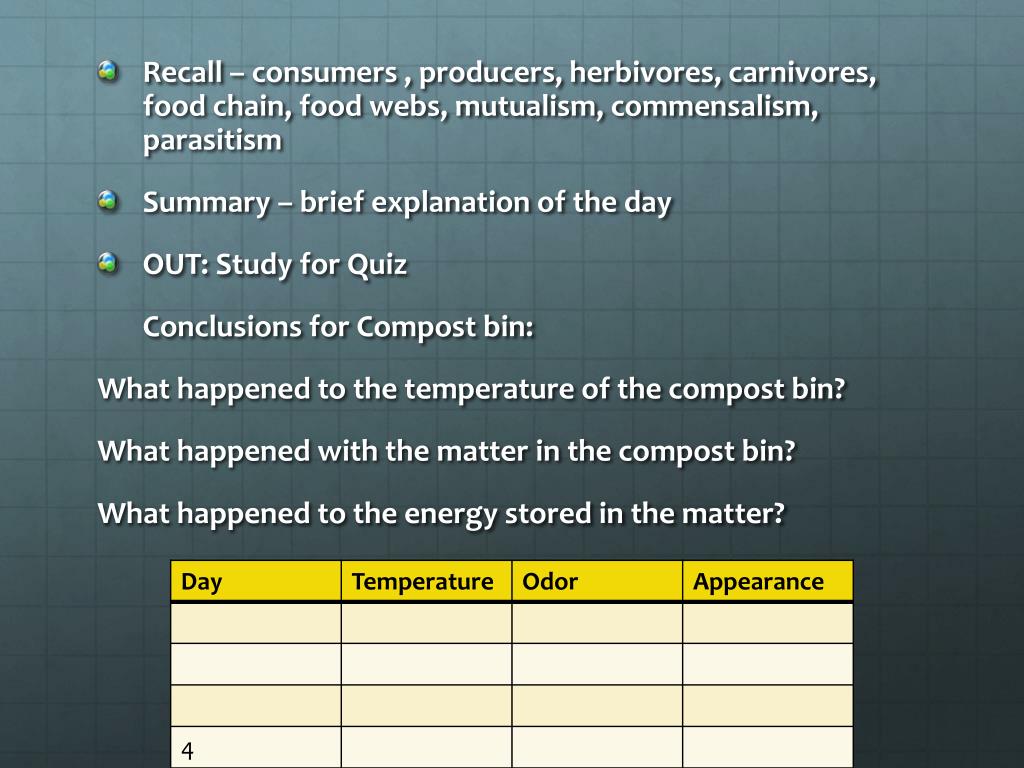 Recall – consumers , producers, herbivores, carnivores, food chain, food webs, mutualism, commensalism, parasitism

Summary – brief explanation of the day

OUT: Study for Quiz

Conclusions for Compost bin:

What happened to the temperature of the compost bin?

What happened with the matter in the compost bin?

What happened to the energy stored in the matter?

| Day | Temperature | Odor | Appearance |
|---|---|---|---|
| | | | |
| | | | |
| | | | |
| 4 | | | |